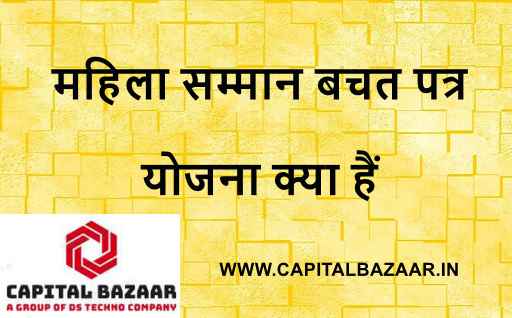 महिला सम्मान बचत पत्र योजना क्या हैं

CAPITAL BAZAAR
A GROUP OF DS TECHNO COMPANY

WWW.CAPITALBAZAAR.IN